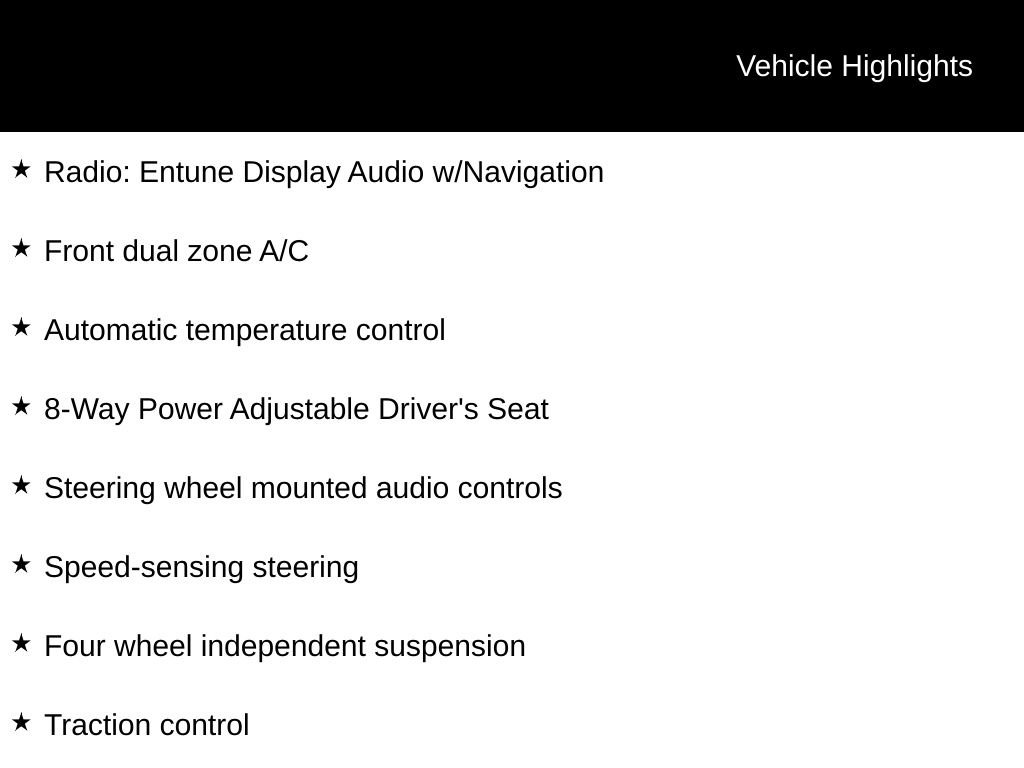 Vehicle Highlights

★ Radio: Entune Display Audio w/Navigation

★ Front dual zone A/C

★ Automatic temperature control

★ 8-Way Power Adjustable Driver's Seat

★ Steering wheel mounted audio controls

★ Speed-sensing steering

★ Four wheel independent suspension

★ Traction control